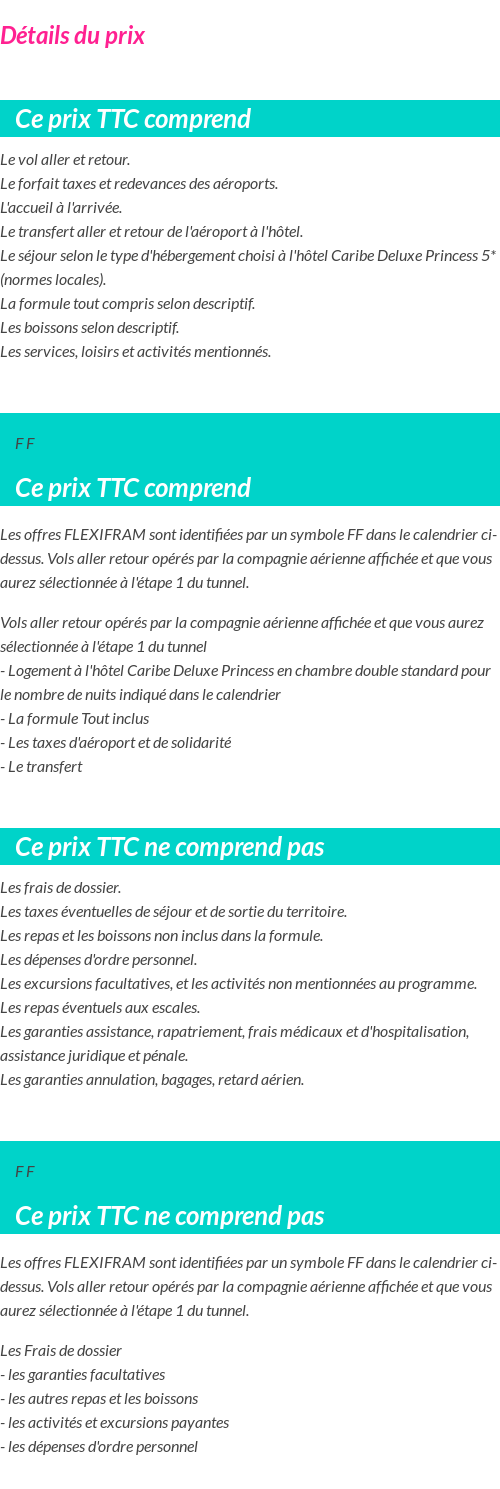 Détails du prix

Ce prix TTC comprend

Le vol aller et retour.
Le forfait taxes et redevances des aéroports.
L'accueil à l'arrivée.
Le transfert aller et retour de l'aéroport à l'hôtel.
Le séjour selon le type d'hébergement choisi à l'hôtel Caribe Deluxe Princess 5* (normes locales).
La formule tout compris selon descriptif.
Les boissons selon descriptif.
Les services, loisirs et activités mentionnés.

F F

Ce prix TTC comprend

Les offres FLEXIFRAM sont identifiées par un symbole FF dans le calendrier ci-dessus. Vols aller retour opérés par la compagnie aérienne affichée et que vous aurez sélectionnée à l'étape 1 du tunnel.

Vols aller retour opérés par la compagnie aérienne affichée et que vous aurez sélectionnée à l'étape 1 du tunnel
- Logement à l'hôtel Caribe Deluxe Princess en chambre double standard pour le nombre de nuits indiqué dans le calendrier
- La formule Tout inclus
- Les taxes d'aéroport et de solidarité
- Le transfert

Ce prix TTC ne comprend pas

Les frais de dossier.
Les taxes éventuelles de séjour et de sortie du territoire.
Les repas et les boissons non inclus dans la formule.
Les dépenses d'ordre personnel.
Les excursions facultatives, et les activités non mentionnées au programme.
Les repas éventuels aux escales.
Les garanties assistance, rapatriement, frais médicaux et d'hospitalisation, assistance juridique et pénale.
Les garanties annulation, bagages, retard aérien.

F F

Ce prix TTC ne comprend pas

Les offres FLEXIFRAM sont identifiées par un symbole FF dans le calendrier ci-dessus. Vols aller retour opérés par la compagnie aérienne affichée et que vous aurez sélectionnée à l'étape 1 du tunnel.

Les Frais de dossier
- les garanties facultatives
- les autres repas et les boissons
- les activités et excursions payantes
- les dépenses d'ordre personnel